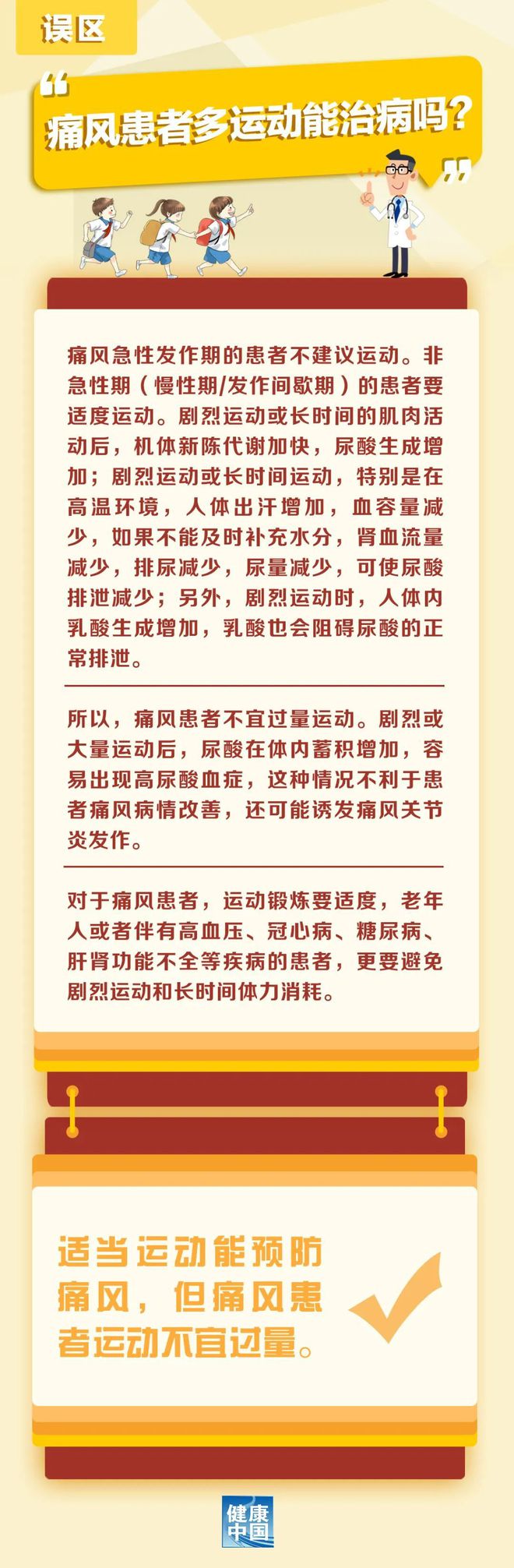 误区

“痛风患者多运动能治病吗？”

痛风急性发作期的患者不建议运动。非急性期（慢性期/发作间歇期）的患者要适度运动。剧烈运动或长时间的肌肉活动后，机体新陈代谢加快，尿酸生成增加；剧烈运动或长时间运动，特别是在高温环境，人体出汗增加，血容量减少，如果不能及时补充水分，肾血流量减少，排尿减少，尿量减少，可使尿酸排泄减少；另外，剧烈运动时，人体内乳酸生成增加，乳酸也会阻碍尿酸的正常排泄。

所以，痛风患者不宜过量运动。剧烈或大量运动后，尿酸在体内蓄积增加，容易出现高尿酸血症，这种情况不利于患者痛风病情改善，还可能诱发痛风关节炎发作。

对于痛风患者，运动锻炼要适度，老年人或者伴有高血压、冠心病、糖尿病、肝肾功能不全等疾病的患者，更要避免剧烈运动和长时间体力消耗。

适当运动能预防痛风，但痛风患者运动不宜过量。

健康中国